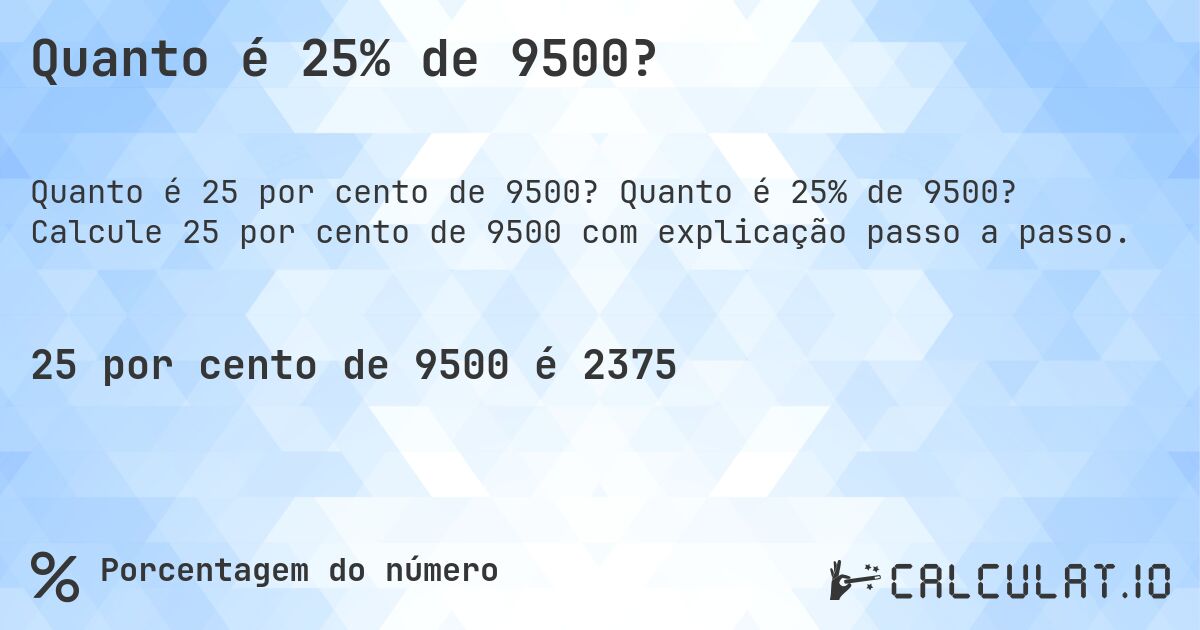 Quanto é 25% de 9500?

Quanto é 25 por cento de 9500? Quanto é 25% de 9500? Calcule 25 por cento de 9500 com explicação passo a passo.

25 por cento de 9500 é 2375

% Porcentagem do número

CALCULAT.IO